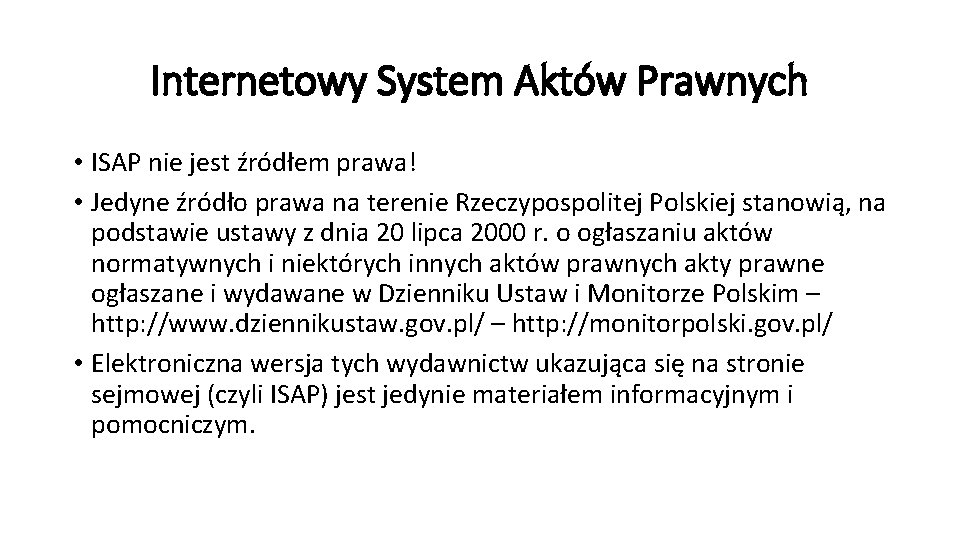 Internetowy System Aktów Prawnych

• ISAP nie jest źródłem prawa!

• Jedyne źródło prawa na terenie Rzeczypospolitej Polskiej stanowią, na podstawie ustawy z dnia 20 lipca 2000 r. o ogłaszaniu aktów normatywnych i niektórych innych aktów prawnych akty prawne ogłaszane i wydawane w Dzienniku Ustaw i Monitorze Polskim – http://www.dziennikustaw.gov.pl/ – http://monitorpolski.gov.pl/

• Elektroniczna wersja tych wydawnictw ukazująca się na stronie sejmowej (czyli ISAP) jest jedynie materiałem informacyjnym i pomocniczym.